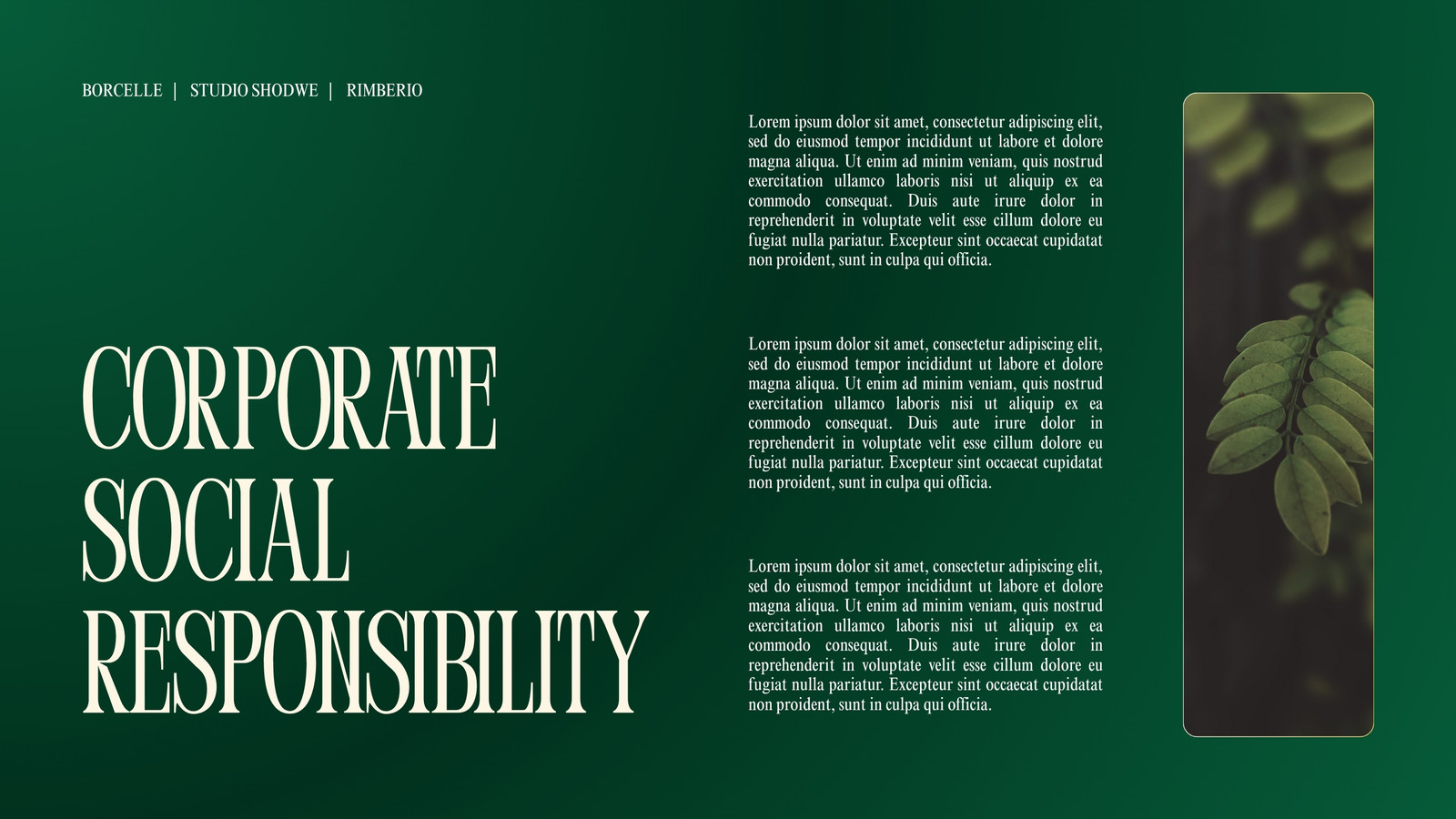 BORCELLE | STUDIO SHODWE | RIMBERIO

CORPORATE SOCIAL RESPONSIBILITY

Lorem ipsum dolor sit amet, consectetur adipiscing elit, sed do eiusmod tempor incididunt ut labore et dolore magna aliqua. Ut enim ad minim veniam, quis nostrud exercitation ullamco laboris nisi ut aliquip ex ea commodo consequat. Duis aute irure dolor in reprehenderit in voluptate velit esse cillum dolore eu fugiat nulla pariatur. Excepteur sint occaecat cupidatat non proident, sunt in culpa qui officia.

Lorem ipsum dolor sit amet, consectetur adipiscing elit, sed do eiusmod tempor incididunt ut labore et dolore magna aliqua. Ut enim ad minim veniam, quis nostrud exercitation ullamco laboris nisi ut aliquip ex ea commodo consequat. Duis aute irure dolor in reprehenderit in voluptate velit esse cillum dolore eu fugiat nulla pariatur. Excepteur sint occaecat cupidatat non proident, sunt in culpa qui officia.

Lorem ipsum dolor sit amet, consectetur adipiscing elit, sed do eiusmod tempor incididunt ut labore et dolore magna aliqua. Ut enim ad minim veniam, quis nostrud exercitation ullamco laboris nisi ut aliquip ex ea commodo consequat. Duis aute irure dolor in reprehenderit in voluptate velit esse cillum dolore eu fugiat nulla pariatur. Excepteur sint occaecat cupidatat non proident, sunt in culpa qui officia.